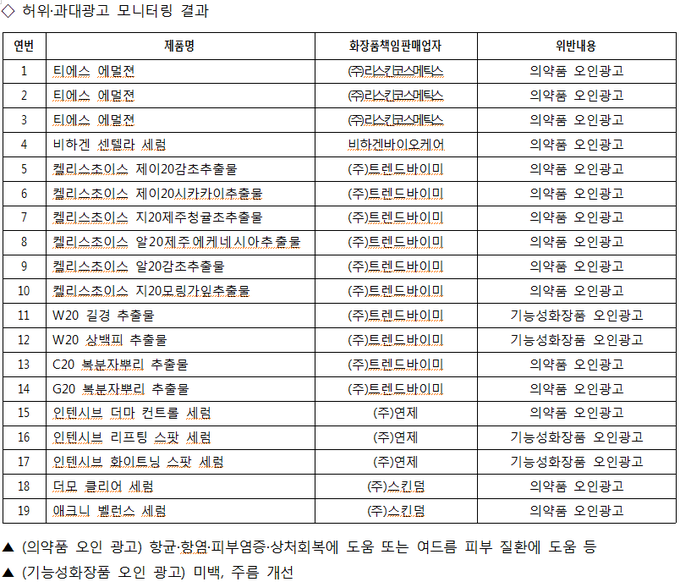 ◇ 허위·과대광고 모니터링 결과

| 연번 | 제품명 | 화장품책임판매업자 | 위반내용 |
|---|---|---|---|
| 1 | 티에스 에멀젼 | ㈜리스킨코스메틱스 | 의약품 오인광고 |
| 2 | 티에스 에멀젼 | ㈜리스킨코스메틱스 | 의약품 오인광고 |
| 3 | 티에스 에멀젼 | ㈜리스킨코스메틱스 | 의약품 오인광고 |
| 4 | 비하겐 센텔라 세럼 | 비하겐바이오케어 | 의약품 오인광고 |
| 5 | 켈리스초이스 제이20감초추출물 | (주)트렌드바이미 | 의약품 오인광고 |
| 6 | 켈리스초이스 제이20시카카이추출물 | (주)트렌드바이미 | 의약품 오인광고 |
| 7 | 켈리스초이스 지20제주청귤초추출물 | (주)트렌드바이미 | 의약품 오인광고 |
| 8 | 켈리스초이스 알20제주에케네시아추출물 | (주)트렌드바이미 | 의약품 오인광고 |
| 9 | 켈리스초이스 알20감초추출물 | (주)트렌드바이미 | 의약품 오인광고 |
| 10 | 켈리스초이스 지20모링가잎추출물 | (주)트렌드바이미 | 의약품 오인광고 |
| 11 | W20 길경 추출물 | (주)트렌드바이미 | 기능성화장품 오인광고 |
| 12 | W20 상백피 추출물 | (주)트렌드바이미 | 기능성화장품 오인광고 |
| 13 | C20 복분자뿌리 추출물 | (주)트렌드바이미 | 의약품 오인광고 |
| 14 | G20 복분자뿌리 추출물 | (주)트렌드바이미 | 의약품 오인광고 |
| 15 | 인텐시브 더마 컨트롤 세럼 | (주)연제 | 의약품 오인광고 |
| 16 | 인텐시브 리프팅 스팟 세럼 | (주)연제 | 기능성화장품 오인광고 |
| 17 | 인텐시브 화이트닝 스팟 세럼 | (주)연제 | 기능성화장품 오인광고 |
| 18 | 더모 클리어 세럼 | (주)스킨덤 | 의약품 오인광고 |
| 19 | 애크니 밸런스 세럼 | (주)스킨덤 | 의약품 오인광고 |

▲ (의약품 오인 광고) 항균·항염·피부염증·상처회복에 도움 또는 여드름 피부 질환에 도움 등
▲ (기능성화장품 오인 광고) 미백, 주름 개선